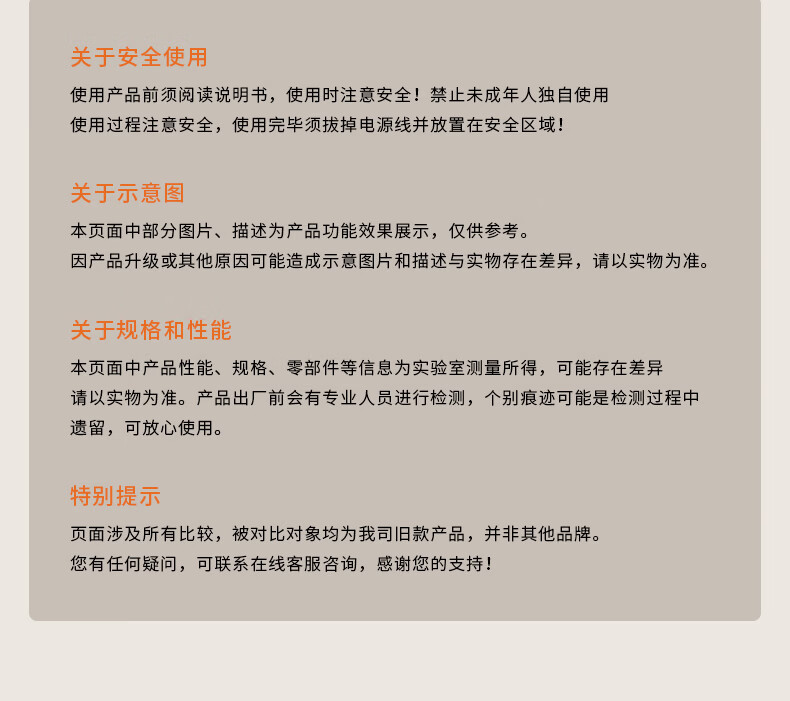 关于安全使用

使用产品前须阅读说明书，使用时注意安全！禁止未成年人独自使用
使用过程注意安全，使用完毕须拔掉电源线并放置在安全区域！

关于示意图

本页面中部分图片、描述为产品功能效果展示，仅供参考。
因产品升级或其他原因可能造成示意图片和描述与实物存在差异，请以实物为准。

关于规格和性能

本页面中产品性能、规格、零部件等信息为实验室测量所得，可能存在差异请以实物为准。产品出厂前会有专业人员进行检测，个别痕迹可能是检测过程中遗留，可放心使用。

特别提示

页面涉及所有比较，被对比对象均为我司旧款产品，并非其他品牌。
您有任何疑问，可联系在线客服咨询，感谢您的支持！